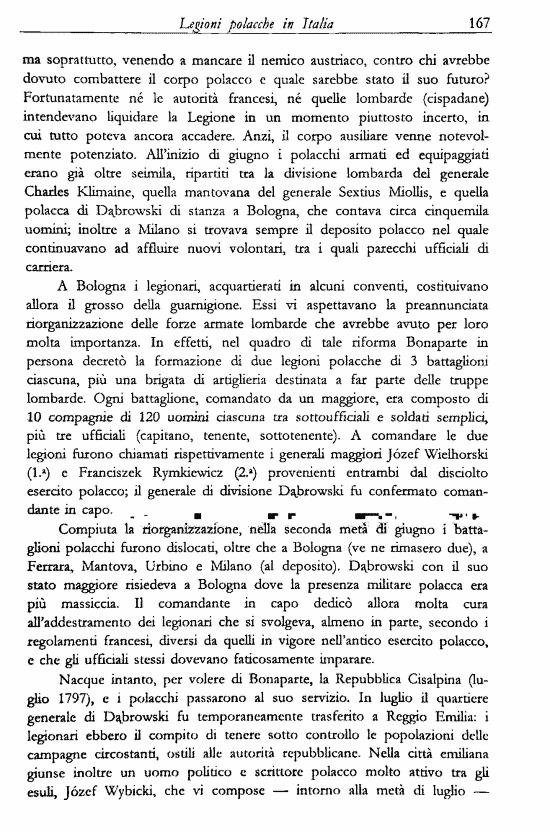 Legioni polacche in Italia 167

ma soprattutto, venendo a mancare il nemico austriaco, contro chi avrebbe dovuto combattere il corpo polacco e quale sarebbe stato il suo futuro? Fortunatamente né le autorità francesi, né quelle lombarde (cispadane) intendevano liquidare la Legione in un momento piuttosto incerto, in cui tutto poteva ancora accadere. Anzi, il corpo ausiliare venne notevolmente potenziato. All'inizio di giugno i polacchi armati ed equipaggiati erano già oltre seimila, ripartiti tra la divisione lombarda del generale Charles Klimaine, quella mantovana del generale Sextius Miollis, e quella polacca di Dąbrowski di stanza a Bologna, che contava circa cinquemila uomini; inoltre a Milano si trovava sempre il deposito polacco nel quale continuavano ad affluire nuovi volontari, tra i quali parecchi ufficiali di carriera.

A Bologna i legionari, acquartierati in alcuni conventi, costituivano allora il grosso della guarnigione. Essi vi aspettavano la preannunciata riorganizzazione delle forze armate lombarde che avrebbe avuto per loro molta importanza. In effetti, nel quadro di tale riforma Bonaparte in persona decretò la formazione di due legioni polacche di 3 battaglioni ciascuna, più una brigata di artiglieria destinata a far parte delle truppe lombarde. Ogni battaglione, comandato da un maggiore, era composto di 10 compagnie di 120 uomini ciascuna tra sottoufficiali e soldati semplici, più tre ufficiali (capitano, tenente, sottotenente). A comandare le due legioni furono chiamati rispettivamente i generali maggiori Józef Wielhorski (1.ª) e Franciszek Rymkiewicz (2.ª) provenienti entrambi dal disciolto esercito polacco; il generale di divisione Dąbrowski fu confermato comandante in capo.

Compiuta la riorganizzazione, nella seconda metà di giugno i battaglioni polacchi furono dislocati, oltre che a Bologna (ve ne rimasero due), a Ferrara, Mantova, Urbino e Milano (al deposito). Dąbrowski con il suo stato maggiore risiedeva a Bologna dove la presenza militare polacca era più massiccia. Il comandante in capo dedicò allora molta cura all'addestramento dei legionari che si svolgeva, almeno in parte, secondo i regolamenti francesi, diversi da quelli in vigore nell'antico esercito polacco, e che gli ufficiali stessi dovevano faticosamente imparare.

Nacque intanto, per volere di Bonaparte, la Repubblica Cisalpina (luglio 1797), e i polacchi passarono al suo servizio. In luglio il quartiere generale di Dąbrowski fu temporaneamente trasferito a Reggio Emilia: i legionari ebbero il compito di tenere sotto controllo le popolazioni delle campagne circostanti, ostili alle autorità repubblicane. Nella città emiliana giunse inoltre un uomo politico e scrittore polacco molto attivo tra gli esuli, Józef Wybicki, che vi compose — intorno alla metà di luglio —